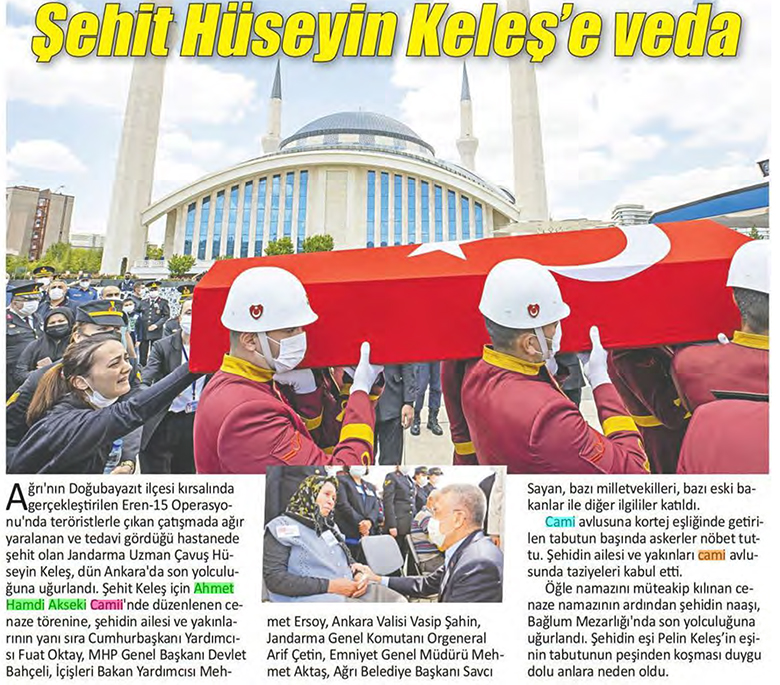 Şehit Hüseyin Keleş'e veda

Ağrı'nın Doğubayazıt ilçesi kırsalında gerçekleştirilen Eren-15 Operasyonu'nda teröristlerle çıkan çatışmada ağır yaralanan ve tedavi gördüğü hastanede şehit olan Jandarma Uzman Çavuş Hüseyin Keleş, dün Ankara'da son yolculuğuna uğurlandı. Şehit Keleş için Ahmet Hamdi Akseki Camii'nde düzenlenen cenaze törenine, şehidin ailesi ve yakınlarının yanı sıra Cumhurbaşkanı Yardımcısı Fuat Oktay, MHP Genel Başkanı Devlet Bahçeli, İçişleri Bakan Yardımcısı Mehmet Ersoy, Ankara Valisi Vasip Şahin, Jandarma Genel Komutanı Orgeneral Arif Çetin, Emniyet Genel Müdürü Mehmet Aktaş, Ağrı Belediye Başkanı Savcı Sayan, bazı milletvekilleri, bazı eski bakanlar ile diğer ilgililer katıldı.

Cami avlusuna kortej eşliğinde getirilen tabutun başında askerler nöbet tuttu. Şehidin ailesi ve yakınları cami avlusunda taziyeleri kabul etti.

Öğle namazını müteakip kılınan cenaze namazının ardından şehidin naaşı, Bağlum Mezarlığı'nda son yolculuğuna uğurlandı. Şehidin eşi Pelin Keleş'in eşinin tabutunun peşinden koşması duygu dolu anlara neden oldu.